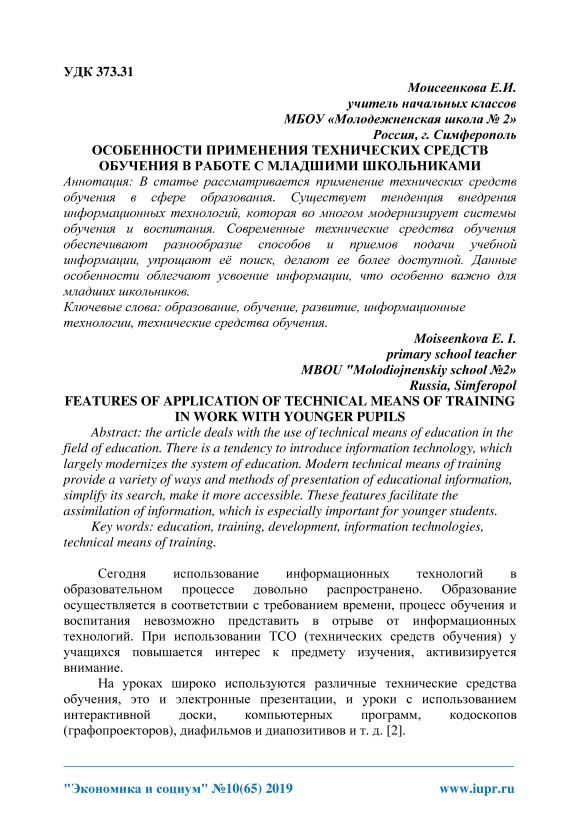 УДК 373.31

Моисеенкова Е.И.
учитель начальных классов
МБОУ «Молодежненская школа № 2»
Россия, г. Симферополь

ОСОБЕННОСТИ ПРИМЕНЕНИЯ ТЕХНИЧЕСКИХ СРЕДСТВ ОБУЧЕНИЯ В РАБОТЕ С МЛАДШИМИ ШКОЛЬНИКАМИ

Аннотация: В статье рассматривается применение технических средств обучения в сфере образования. Существует тенденция внедрения информационных технологий, которая во многом модернизирует системы обучения и воспитания. Современные технические средства обучения обеспечивают разнообразие способов и приемов подачи учебной информации, упрощают её поиск, делают ее более доступной. Данные особенности облегчают усвоение информации, что особенно важно для младших школьников.

Ключевые слова: образование, обучение, развитие, информационные технологии, технические средства обучения.

Moiseenkova E. I.
primary school teacher
MBOU "Molodiojnenskiy school №2»
Russia, Simferopol

FEATURES OF APPLICATION OF TECHNICAL MEANS OF TRAINING IN WORK WITH YOUNGER PUPILS

Abstract: the article deals with the use of technical means of education in the field of education. There is a tendency to introduce information technology, which largely modernizes the system of education. Modern technical means of training provide a variety of ways and methods of presentation of educational information, simplify its search, make it more accessible. These features facilitate the assimilation of information, which is especially important for younger students.

Key words: education, training, development, information technologies, technical means of training.

Сегодня использование информационных технологий в образовательном процессе довольно распространено. Образование осуществляется в соответствии с требованием времени, процесс обучения и воспитания невозможно представить в отрыве от информационных технологий. При использовании ТСО (технических средств обучения) у учащихся повышается интерес к предмету изучения, активизируется внимание.

На уроках широко используются различные технические средства обучения, это и электронные презентации, и уроки с использованием интерактивной доски, компьютерных программ, кодоскопов (графопроекторов), диафильмов и диапозитивов и т. д. [2].

"Экономика и социум" №10(65) 2019    www.iupr.ru